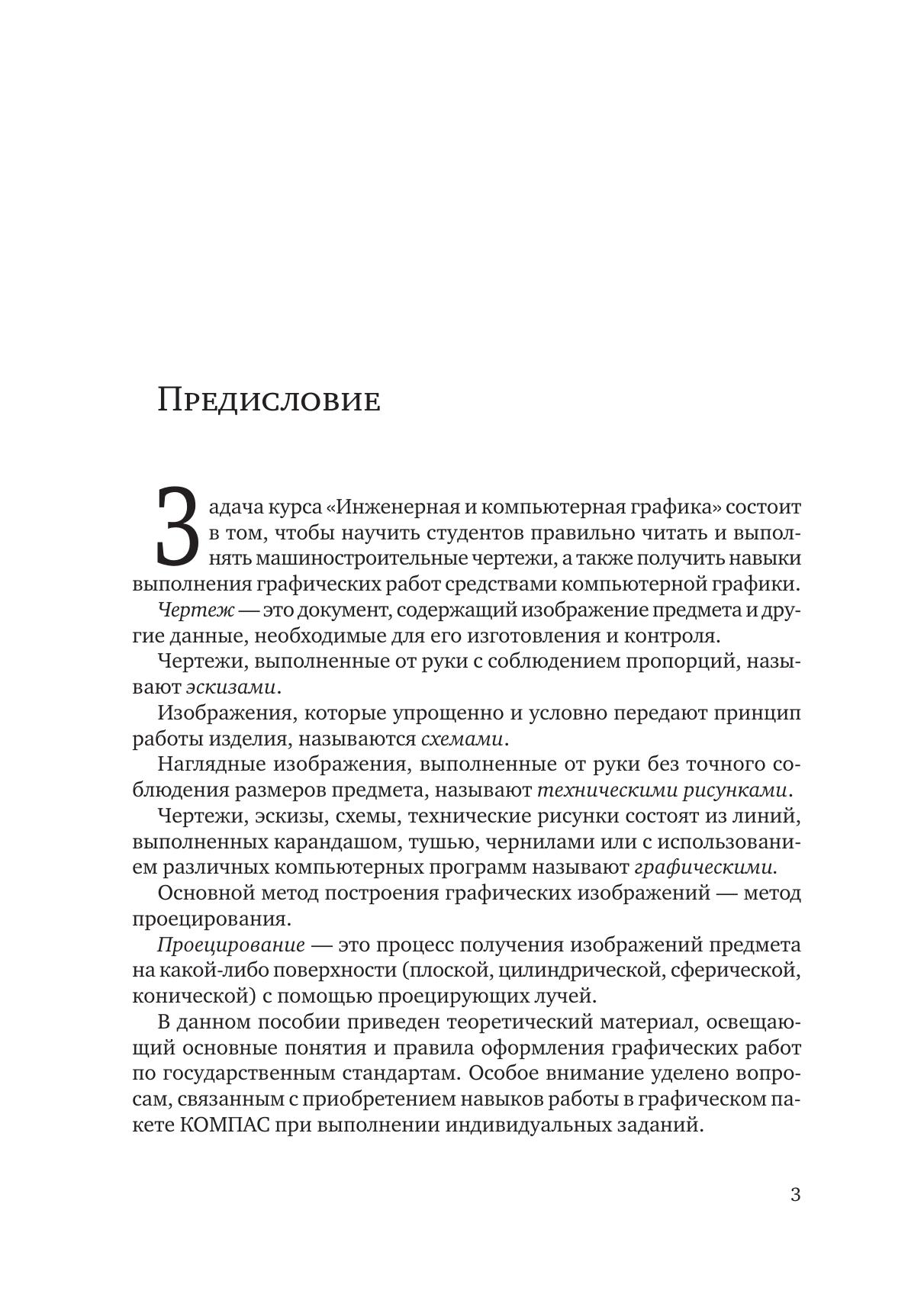 Предисловие

Задача курса «Инженерная и компьютерная графика» состоит в том, чтобы научить студентов правильно читать и выполнять машиностроительные чертежи, а также получить навыки выполнения графических работ средствами компьютерной графики.

Чертеж — это документ, содержащий изображение предмета и другие данные, необходимые для его изготовления и контроля.

Чертежи, выполненные от руки с соблюдением пропорций, называют эскизами.

Изображения, которые упрощенно и условно передают принцип работы изделия, называются схемами.

Наглядные изображения, выполненные от руки без точного соблюдения размеров предмета, называют техническими рисунками.

Чертежи, эскизы, схемы, технические рисунки состоят из линий, выполненных карандашом, тушью, чернилами или с использованием различных компьютерных программ называют графическими.

Основной метод построения графических изображений — метод проецирования.

Проецирование — это процесс получения изображений предмета на какой-либо поверхности (плоской, цилиндрической, сферической, конической) с помощью проецирующих лучей.

В данном пособии приведен теоретический материал, освещающий основные понятия и правила оформления графических работ по государственным стандартам. Особое внимание уделено вопросам, связанным с приобретением навыков работы в графическом пакете КОМПАС при выполнении индивидуальных заданий.

3